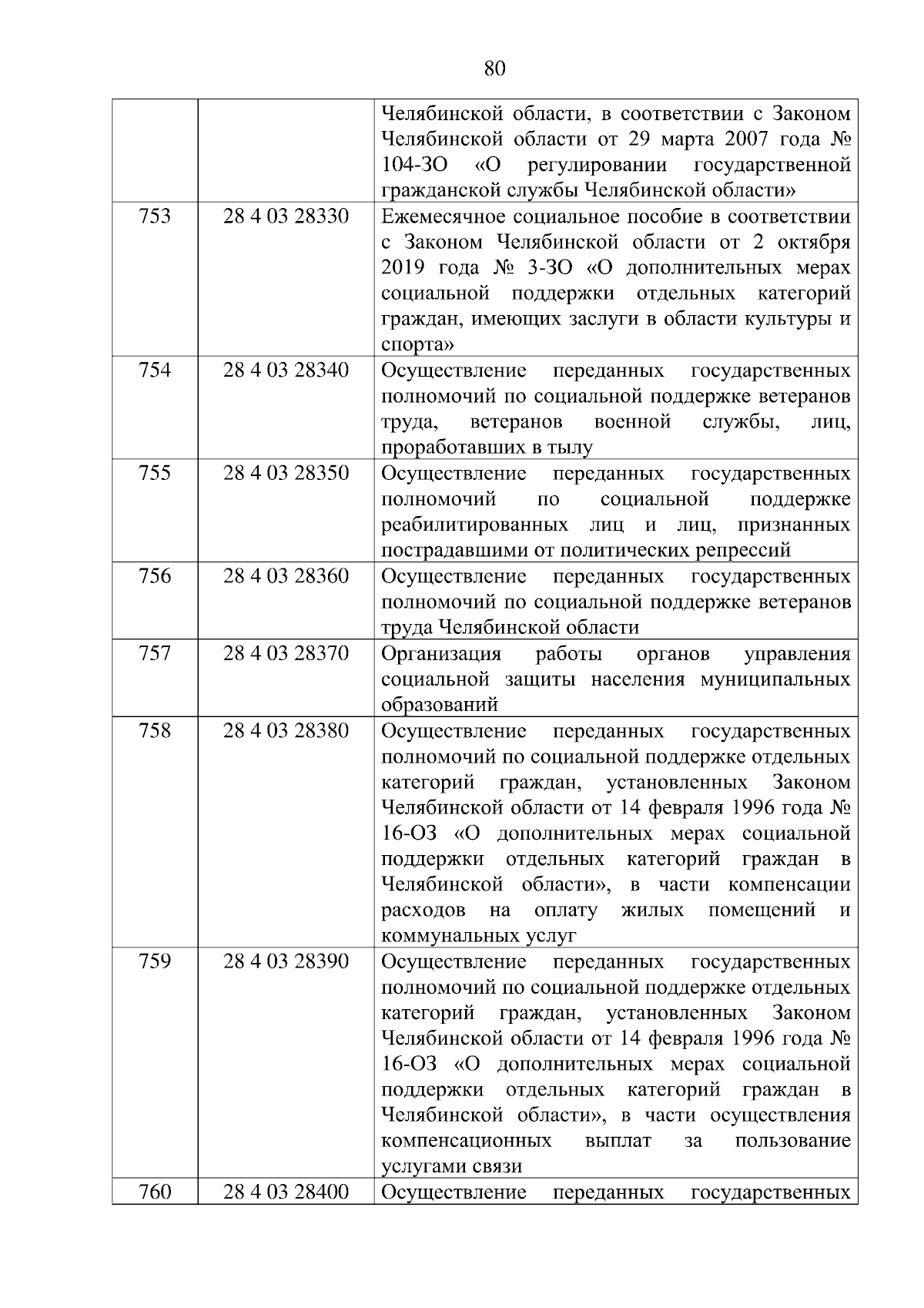 80

| | | |
|---|---|---|
| | | Челябинской области, в соответствии с Законом Челябинской области от 29 марта 2007 года № 104-ЗО «О регулировании государственной гражданской службы Челябинской области» |
| 753 | 28 4 03 28330 | Ежемесячное социальное пособие в соответствии с Законом Челябинской области от 2 октября 2019 года № 3-ЗО «О дополнительных мерах социальной поддержки отдельных категорий граждан, имеющих заслуги в области культуры и спорта» |
| 754 | 28 4 03 28340 | Осуществление переданных государственных полномочий по социальной поддержке ветеранов труда, ветеранов военной службы, лиц, проработавших в тылу |
| 755 | 28 4 03 28350 | Осуществление переданных государственных полномочий по социальной поддержке реабилитированных лиц и лиц, признанных пострадавшими от политических репрессий |
| 756 | 28 4 03 28360 | Осуществление переданных государственных полномочий по социальной поддержке ветеранов труда Челябинской области |
| 757 | 28 4 03 28370 | Организация работы органов управления социальной защиты населения муниципальных образований |
| 758 | 28 4 03 28380 | Осуществление переданных государственных полномочий по социальной поддержке отдельных категорий граждан, установленных Законом Челябинской области от 14 февраля 1996 года № 16-ОЗ «О дополнительных мерах социальной поддержки отдельных категорий граждан в Челябинской области», в части компенсации расходов на оплату жилых помещений и коммунальных услуг |
| 759 | 28 4 03 28390 | Осуществление переданных государственных полномочий по социальной поддержке отдельных категорий граждан, установленных Законом Челябинской области от 14 февраля 1996 года № 16-ОЗ «О дополнительных мерах социальной поддержки отдельных категорий граждан в Челябинской области», в части осуществления компенсационных выплат за пользование услугами связи |
| 760 | 28 4 03 28400 | Осуществление переданных государственных |